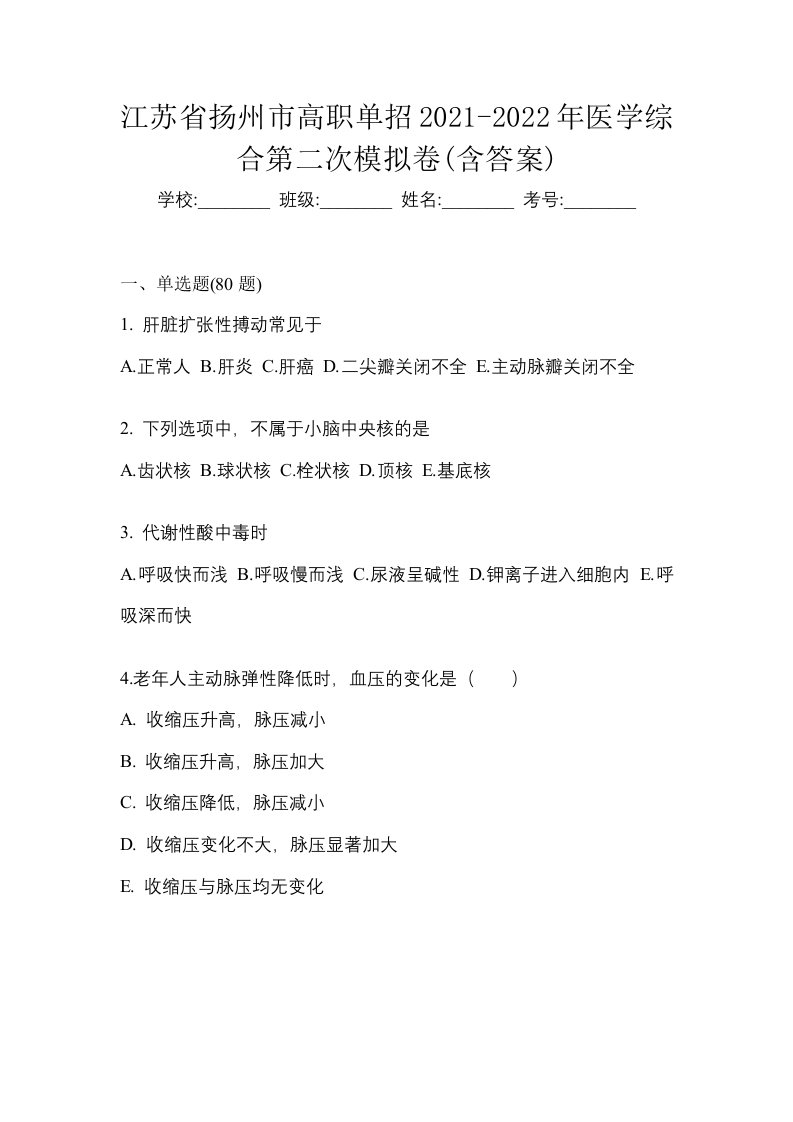 江苏省扬州市高职单招2021-2022年医学综合第二次模拟卷(含答案)

学校:________ 班级:________ 姓名:________ 考号:________

一、单选题(80 题)

1. 肝脏扩张性搏动常见于

A.正常人 B.肝炎 C.肝癌 D.二尖瓣关闭不全 E.主动脉瓣关闭不全

2. 下列选项中，不属于小脑中央核的是

A.齿状核 B.球状核 C.栓状核 D.顶核 E.基底核

3. 代谢性酸中毒时

A.呼吸快而浅 B.呼吸慢而浅 C.尿液呈碱性 D.钾离子进入细胞内 E.呼吸深而快

4.老年人主动脉弹性降低时，血压的变化是（　　）

A. 收缩压升高，脉压减小

B. 收缩压升高，脉压加大

C. 收缩压降低，脉压减小

D. 收缩压变化不大，脉压显著加大

E. 收缩压与脉压均无变化